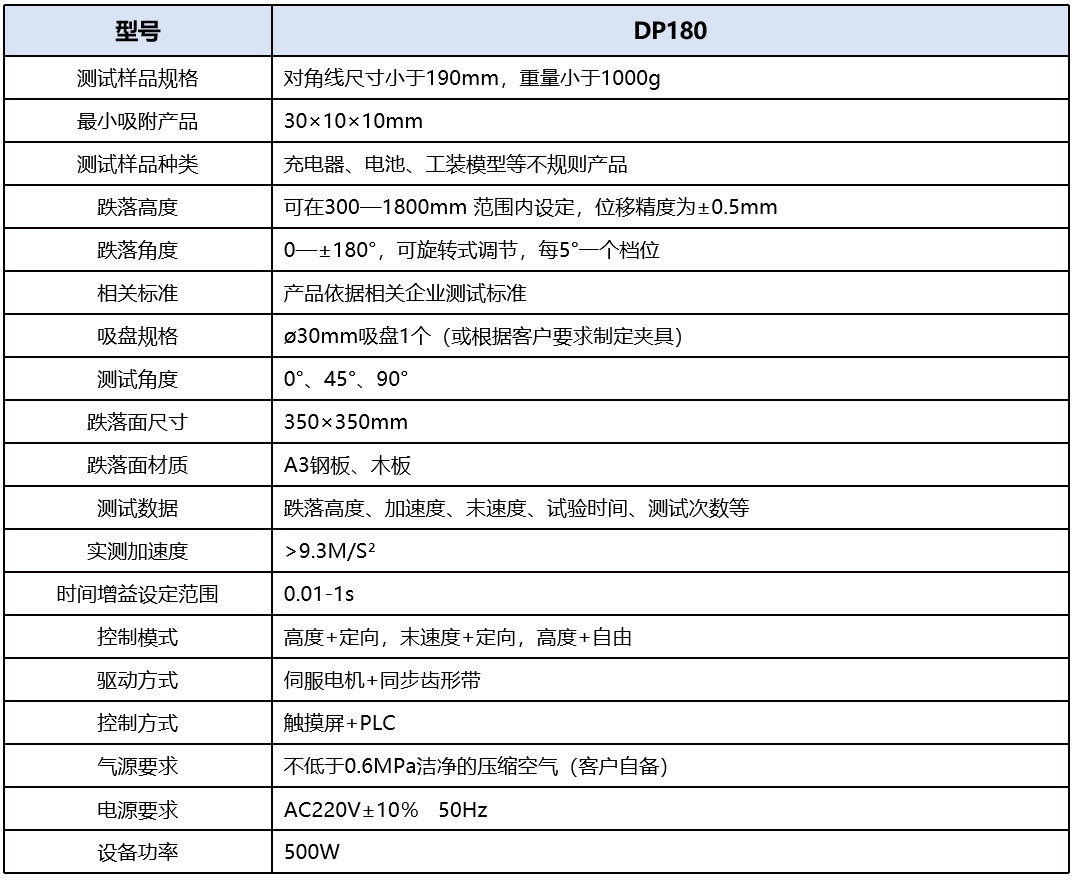 | 型号 | DP180 |
|---|---|
| 测试样品规格 | 对角线尺寸小于190mm，重量小于1000g |
| 最小吸附产品 | 30×10×10mm |
| 测试样品种类 | 充电器、电池、工装模型等不规则产品 |
| 跌落高度 | 可在300—1800mm 范围内设定，位移精度为±0.5mm |
| 跌落角度 | 0—±180°，可旋转式调节，每5°一个档位 |
| 相关标准 | 产品依据相关企业测试标准 |
| 吸盘规格 | ø30mm吸盘1个（或根据客户要求制定夹具） |
| 测试角度 | 0°、45°、90° |
| 跌落面尺寸 | 350×350mm |
| 跌落面材质 | A3钢板、木板 |
| 测试数据 | 跌落高度、加速度、末速度、试验时间、测试次数等 |
| 实测加速度 | >9.3M/S² |
| 时间增益设定范围 | 0.01-1s |
| 控制模式 | 高度+定向，末速度+定向，高度+自由 |
| 驱动方式 | 伺服电机+同步齿形带 |
| 控制方式 | 触摸屏+PLC |
| 气源要求 | 不低于0.6MPa洁净的压缩空气（客户自备） |
| 电源要求 | AC220V±10%　50Hz |
| 设备功率 | 500W |